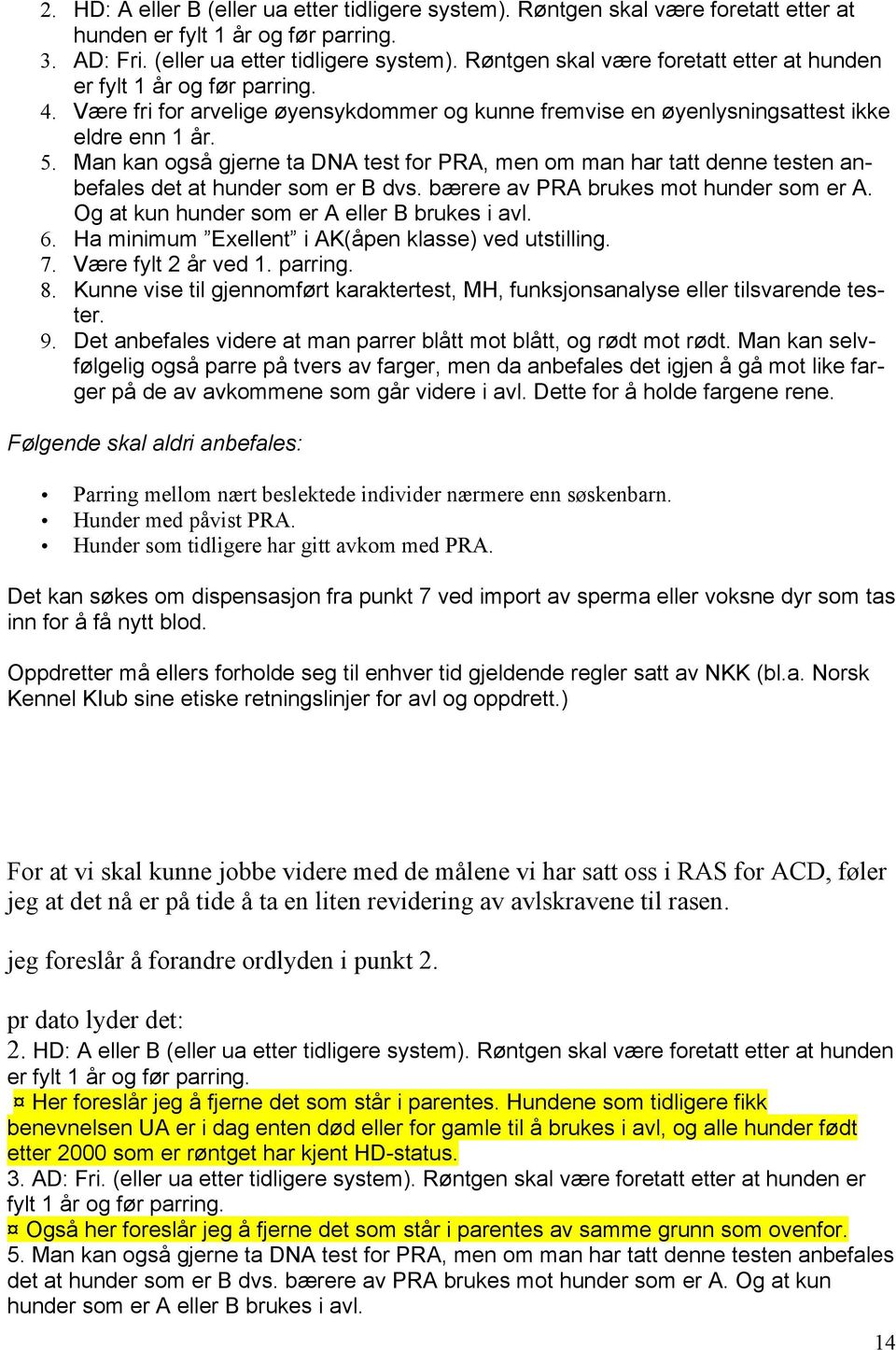 2. HD: A eller B (eller ua etter tidligere system). Røntgen skal være foretatt etter at hunden er fylt 1 år og før parring.
3. AD: Fri. (eller ua etter tidligere system). Røntgen skal være foretatt etter at hunden er fylt 1 år og før parring.
4. Være fri for arvelige øyensykdommer og kunne fremvise en øyenlysningsattest ikke eldre enn 1 år.
5. Man kan også gjerne ta DNA test for PRA, men om man har tatt denne testen anbefales det at hunder som er B dvs. bærere av PRA brukes mot hunder som er A. Og at kun hunder som er A eller B brukes i avl.
6. Ha minimum ”Exellent” i AK(åpen klasse) ved utstilling.
7. Være fylt 2 år ved 1. parring.
8. Kunne vise til gjennomført karaktertest, MH, funksjonsanalyse eller tilsvarende tester.
9. Det anbefales videre at man parrer blått mot blått, og rødt mot rødt. Man kan selvfølgelig også parre på tvers av farger, men da anbefales det igjen å gå mot like farger på de av avkommene som går videre i avl. Dette for å holde fargene rene.

Følgende skal aldri anbefales:

• Parring mellom nært beslektede individer nærmere enn søskenbarn.
• Hunder med påvist PRA.
• Hunder som tidligere har gitt avkom med PRA.

Det kan søkes om dispensasjon fra punkt 7 ved import av sperma eller voksne dyr som tas inn for å få nytt blod.

Oppdretter må ellers forholde seg til enhver tid gjeldende regler satt av NKK (bl.a. Norsk Kennel Klub sine etiske retningslinjer for avl og oppdrett.)

For at vi skal kunne jobbe videre med de målene vi har satt oss i RAS for ACD, føler jeg at det nå er på tide å ta en liten revidering av avlskravene til rasen.

jeg foreslår å forandre ordlyden i punkt 2.

pr dato lyder det:
2. HD: A eller B (eller ua etter tidligere system). Røntgen skal være foretatt etter at hunden er fylt 1 år og før parring.
¤ Her foreslår jeg å fjerne det som står i parentes. Hundene som tidligere fikk benevnelsen UA er i dag enten død eller for gamle til å brukes i avl, og alle hunder født etter 2000 som er røntget har kjent HD-status.
3. AD: Fri. (eller ua etter tidligere system). Røntgen skal være foretatt etter at hunden er fylt 1 år og før parring.
¤ Også her foreslår jeg å fjerne det som står i parentes av samme grunn som ovenfor.
5. Man kan også gjerne ta DNA test for PRA, men om man har tatt denne testen anbefales det at hunder som er B dvs. bærere av PRA brukes mot hunder som er A. Og at kun hunder som er A eller B brukes i avl.

14